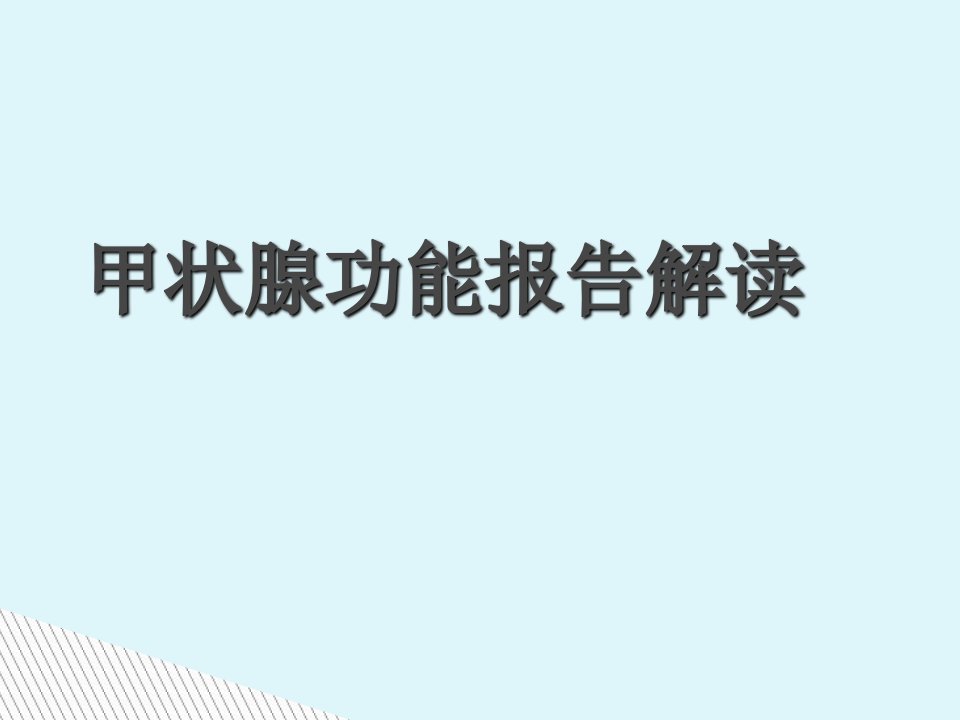 甲状腺功能报告解读